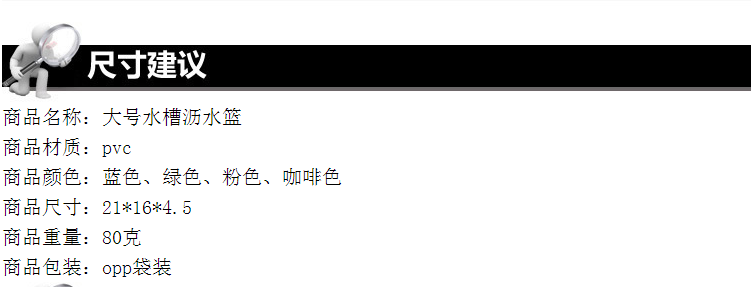 尺寸建议

商品名称：大号水槽沥水篮
商品材质：pvc
商品颜色：蓝色、绿色、粉色、咖啡色
商品尺寸：21*16*4.5
商品重量：80克
商品包装：opp袋装